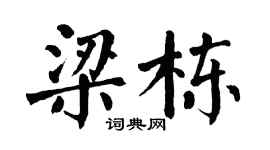 梁栋
词典网